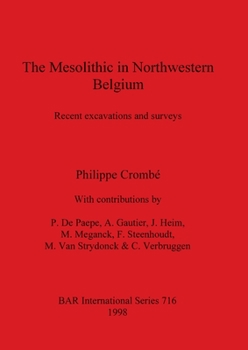 The Mesolithic in Northwestern Belgium

Recent excavations and surveys

Philippe Crombé

With contributions by

P. De Paepe, A. Gautier, J. Heim, M. Meganck, F. Steenhoudt, M. Van Strydonck & C. Verbruggen

BAR International Series 716
1998